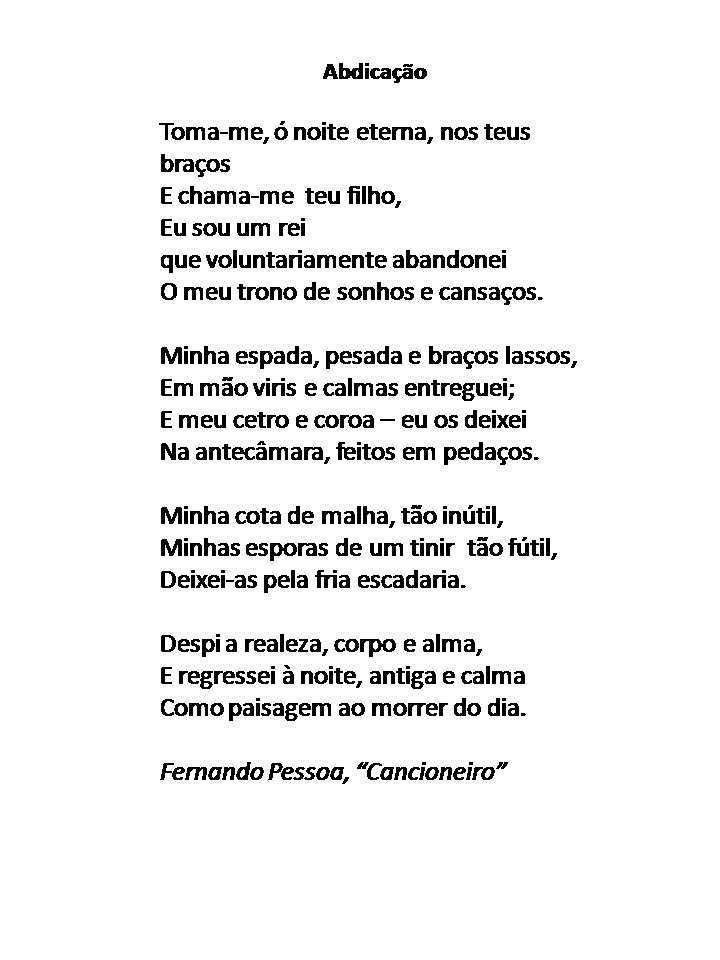 Abdicação

Toma-me, ó noite eterna, nos teus braços
E chama-me teu filho,
Eu sou um rei
que voluntariamente abandonei
O meu trono de sonhos e cansaços.

Minha espada, pesada e braços lassos,
Em mão viris e calmas entreguei;
E meu cetro e coroa – eu os deixei
Na antecâmara, feitos em pedaços.

Minha cota de malha, tão inútil,
Minhas esporas de um tinir tão fútil,
Deixei-as pela fria escadaria.

Despi a realeza, corpo e alma,
E regressei à noite, antiga e calma
Como paisagem ao morrer do dia.

Fernando Pessoa, “Cancioneiro”